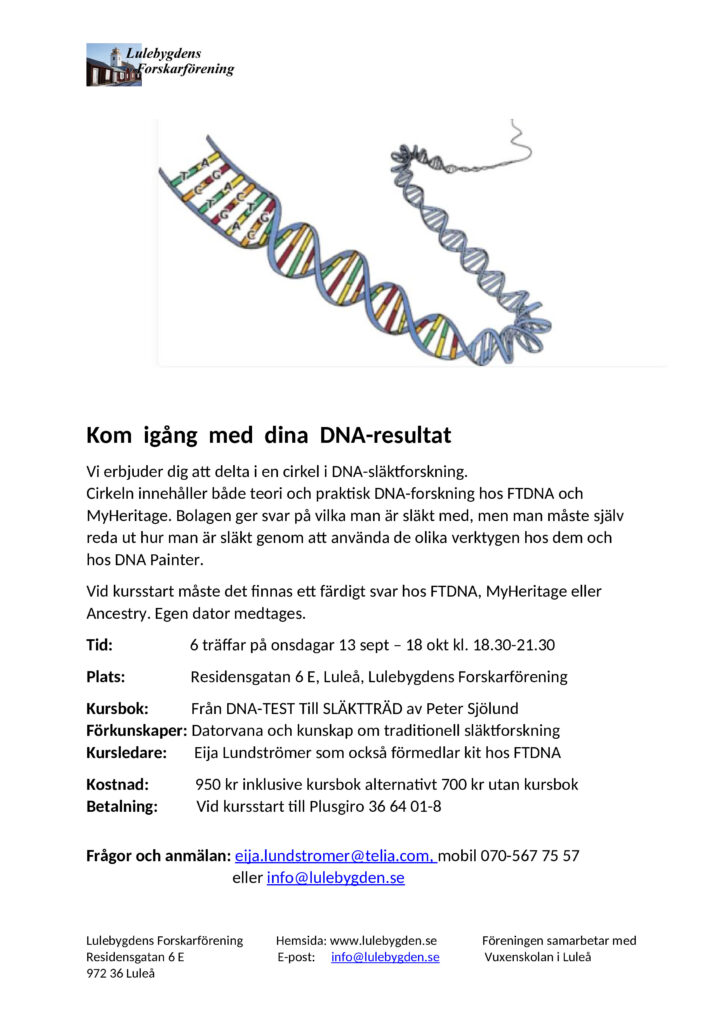 Lulebygdens
Forskarförening

Kom igång med dina DNA-resultat

Vi erbjuder dig att delta i en cirkel i DNA-släktforskning.
Cirkeln innehåller både teori och praktisk DNA-forskning hos FTDNA och MyHeritage. Bolagen ger svar på vilka man är släkt med, men man måste själv reda ut hur man är släkt genom att använda de olika verktygen hos dem och hos DNA Painter.

Vid kursstart måste det finnas ett färdigt svar hos FTDNA, MyHeritage eller Ancestry. Egen dator medtages.

Tid: 6 träffar på onsdagar 13 sept – 18 okt kl. 18.30-21.30

Plats: Residensgatan 6 E, Luleå, Lulebygdens Forskarförening

Kursbok: Från DNA-TEST Till SLÄKTTRÄD av Peter Sjölund
Förkunskaper: Datorvana och kunskap om traditionell släktforskning
Kursledare: Eija Lundströmer som också förmedlar kit hos FTDNA

Kostnad: 950 kr inklusive kursbok alternativt 700 kr utan kursbok
Betalning: Vid kursstart till Plusgiro 36 64 01-8

Frågor och anmälan: eija.lundstromer@telia.com, mobil 070-567 75 57
eller info@lulebygden.se

Lulebygdens Forskarförening
Residensgatan 6 E
972 36 Luleå

Hemsida: www.lulebygden.se
E-post: info@lulebygden.se

Föreningen samarbetar med
Vuxenskolan i Luleå